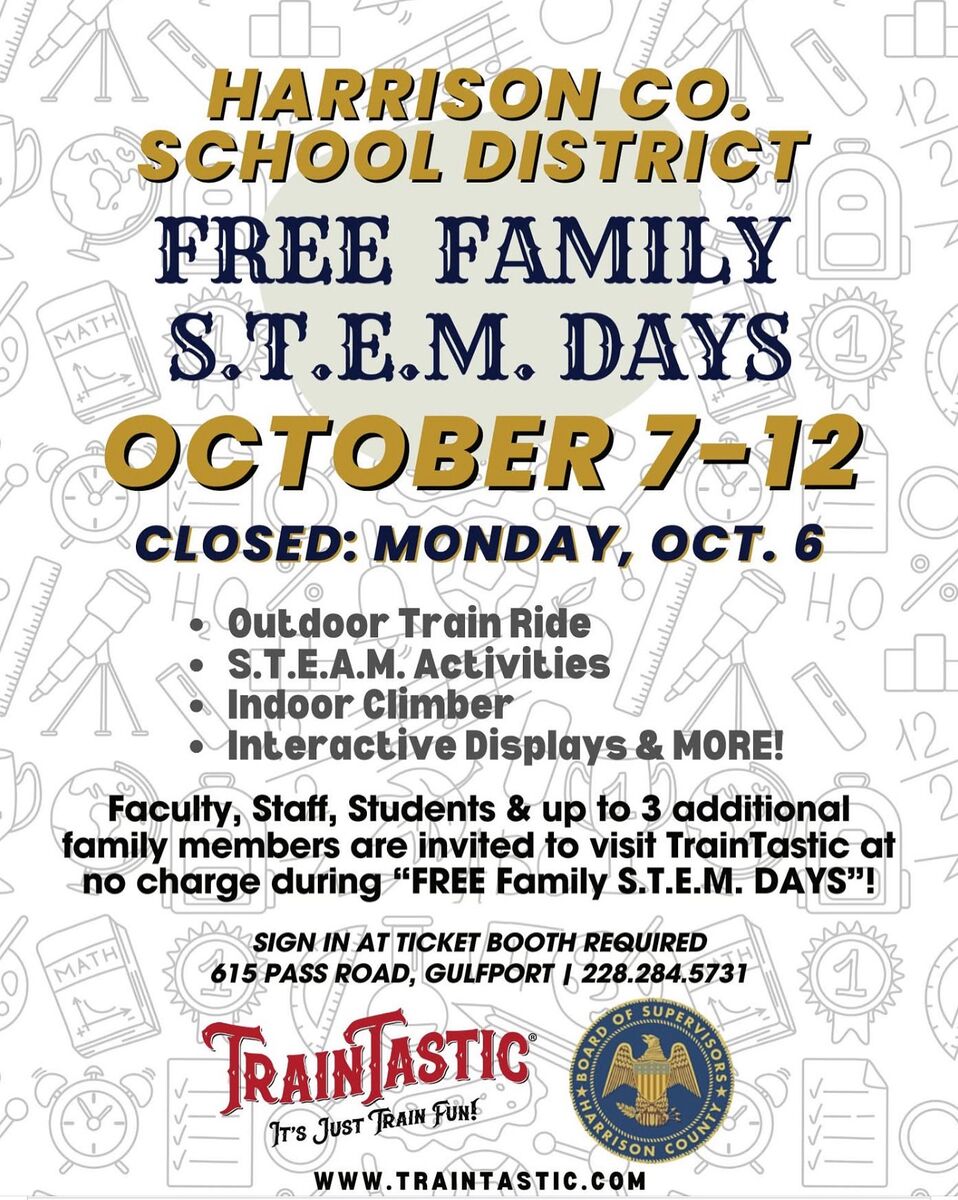 HARRISON CO. SCHOOL DISTRICT

FREE FAMILY S.T.E.M. DAYS

OCTOBER 7-12

CLOSED: MONDAY, OCT. 6

• Outdoor Train Ride
• S.T.E.A.M. Activities
• Indoor Climber
• Interactive Displays & MORE!

Faculty, Staff, Students & up to 3 additional family members are invited to visit TrainTastic at no charge during "FREE Family S.T.E.M. DAYS"!

SIGN IN AT TICKET BOOTH REQUIRED
615 PASS ROAD, GULFPORT | 228.284.5731

TRAINTASTIC®
IT'S JUST TRAIN FUN!

BOARD OF SUPERVISORS
HARRISON COUNTY

WWW.TRAINTASTIC.COM